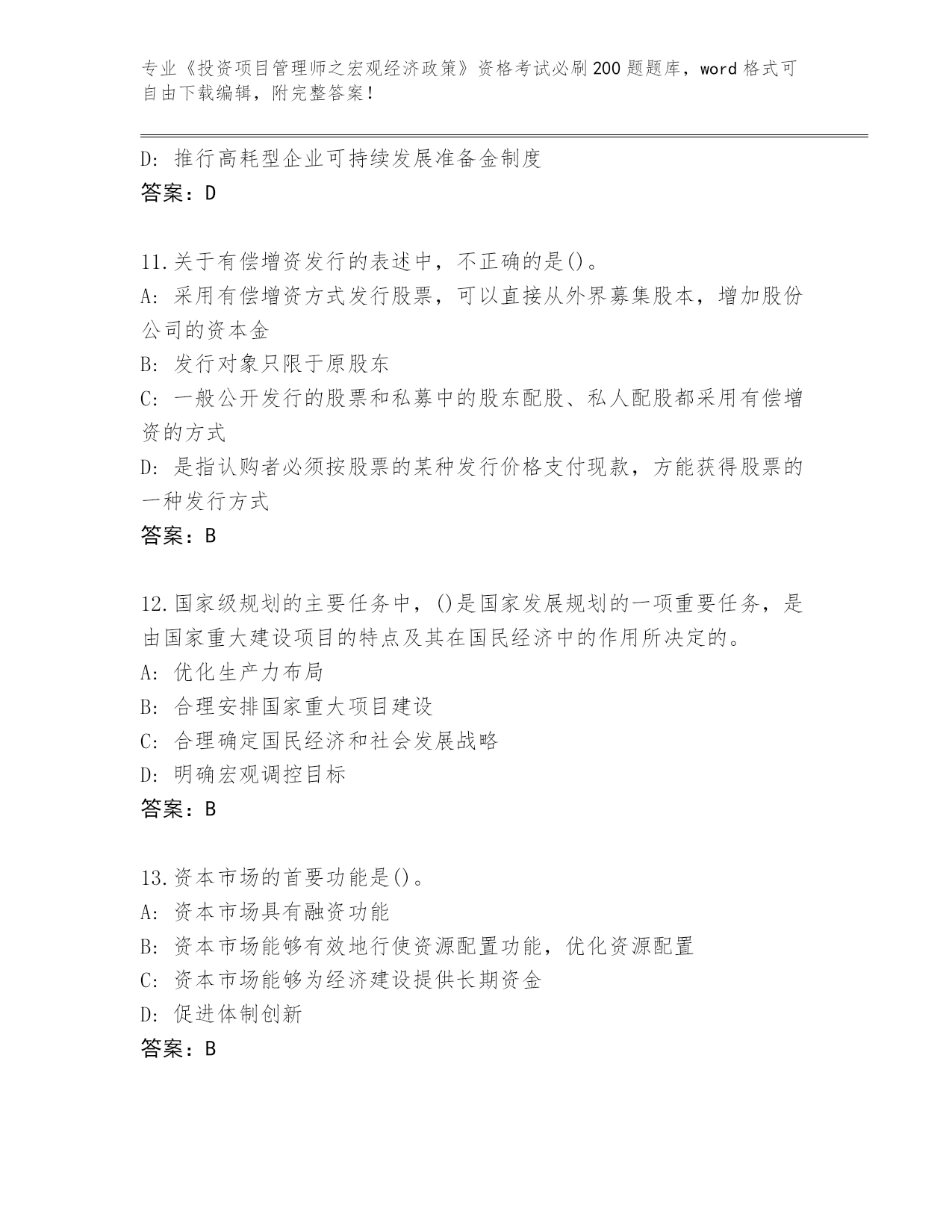 专业《投资项目管理师之宏观经济政策》资格考试必刷200题题库，word格式可自由下载编辑，附完整答案！

D：推行高耗型企业可持续发展准备金制度
答案：D

11.关于有偿增资发行的表述中，不正确的是()。
A：采用有偿增资方式发行股票，可以直接从外界募集股本，增加股份公司的资本金
B：发行对象只限于原股东
C：一般公开发行的股票和私募中的股东配股、私人配股都采用有偿增资的方式
D：是指认购者必须按股票的某种发行价格支付现款，方能获得股票的一种发行方式
答案：B

12.国家级规划的主要任务中，()是国家发展规划的一项重要任务，是由国家重大建设项目的特点及其在国民经济中的作用所决定的。
A：优化生产力布局
B：合理安排国家重大项目建设
C：合理确定国民经济和社会发展战略
D：明确宏观调控目标
答案：B

13.资本市场的首要功能是()。
A：资本市场具有融资功能
B：资本市场能够有效地行使资源配置功能，优化资源配置
C：资本市场能够为经济建设提供长期资金
D：促进体制创新
答案：B